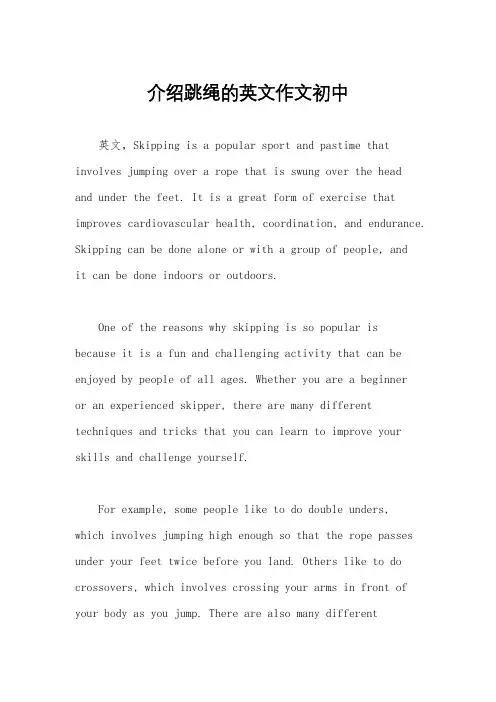 介绍跳绳的英文作文初中

英文，Skipping is a popular sport and pastime that involves jumping over a rope that is swung over the head and under the feet. It is a great form of exercise that improves cardiovascular health, coordination, and endurance. Skipping can be done alone or with a group of people, and it can be done indoors or outdoors.

One of the reasons why skipping is so popular is because it is a fun and challenging activity that can be enjoyed by people of all ages. Whether you are a beginner or an experienced skipper, there are many different techniques and tricks that you can learn to improve your skills and challenge yourself.

For example, some people like to do double unders, which involves jumping high enough so that the rope passes under your feet twice before you land. Others like to do crossovers, which involves crossing your arms in front of your body as you jump. There are also many different